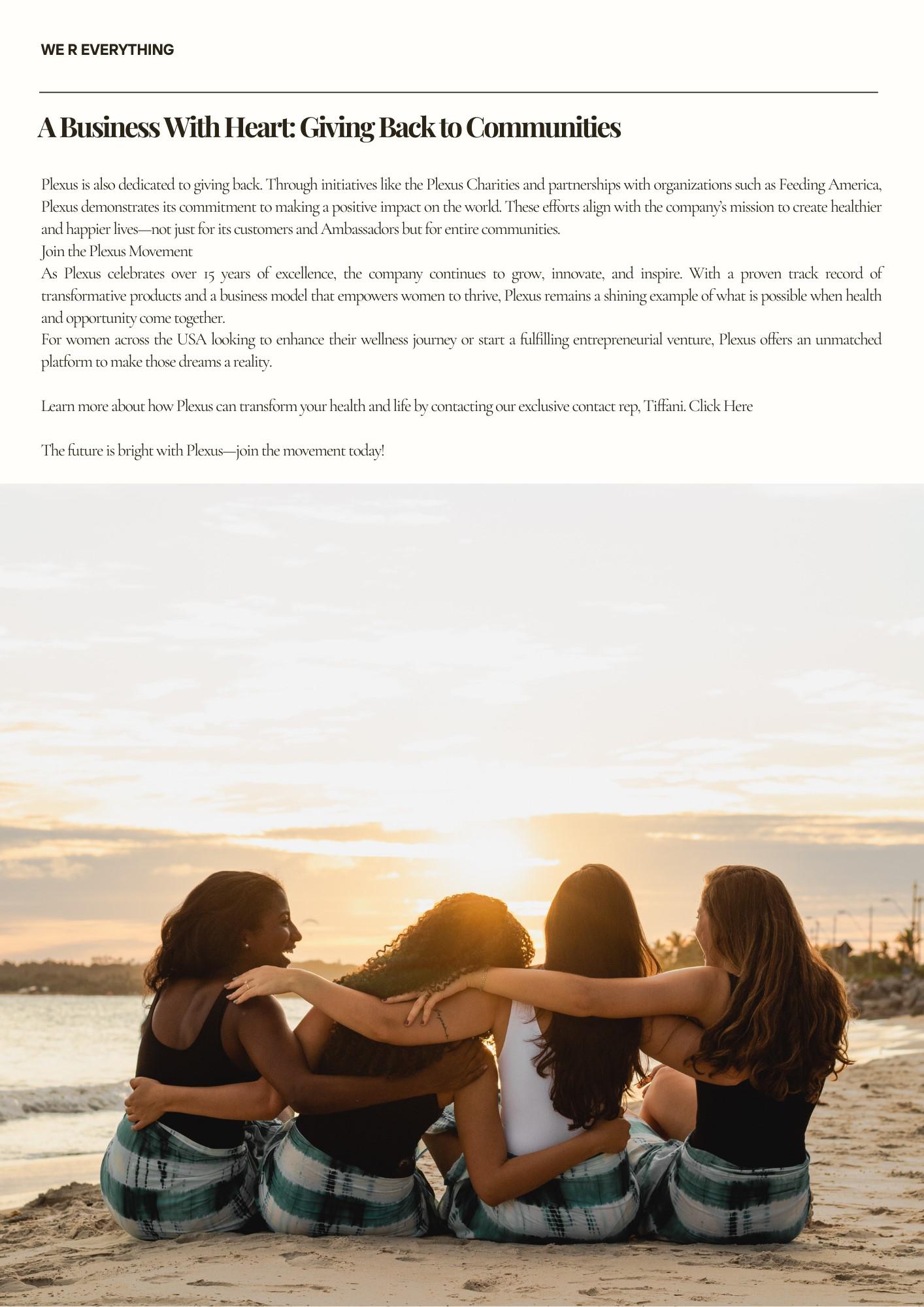 WE R EVERYTHING

A Business With Heart: Giving Back to Communities

Plexus is also dedicated to giving back. Through initiatives like the Plexus Charities and partnerships with organizations such as Feeding America, Plexus demonstrates its commitment to making a positive impact on the world. These efforts align with the company's mission to create healthier and happier lives—not just for its customers and Ambassadors but for entire communities.
Join the Plexus Movement
As Plexus celebrates over 15 years of excellence, the company continues to grow, innovate, and inspire. With a proven track record of transformative products and a business model that empowers women to thrive, Plexus remains a shining example of what is possible when health and opportunity come together.
For women across the USA looking to enhance their wellness journey or start a fulfilling entrepreneurial venture, Plexus offers an unmatched platform to make those dreams a reality.

Learn more about how Plexus can transform your health and life by contacting our exclusive contact rep, Tiffani. Click Here

The future is bright with Plexus—join the movement today!